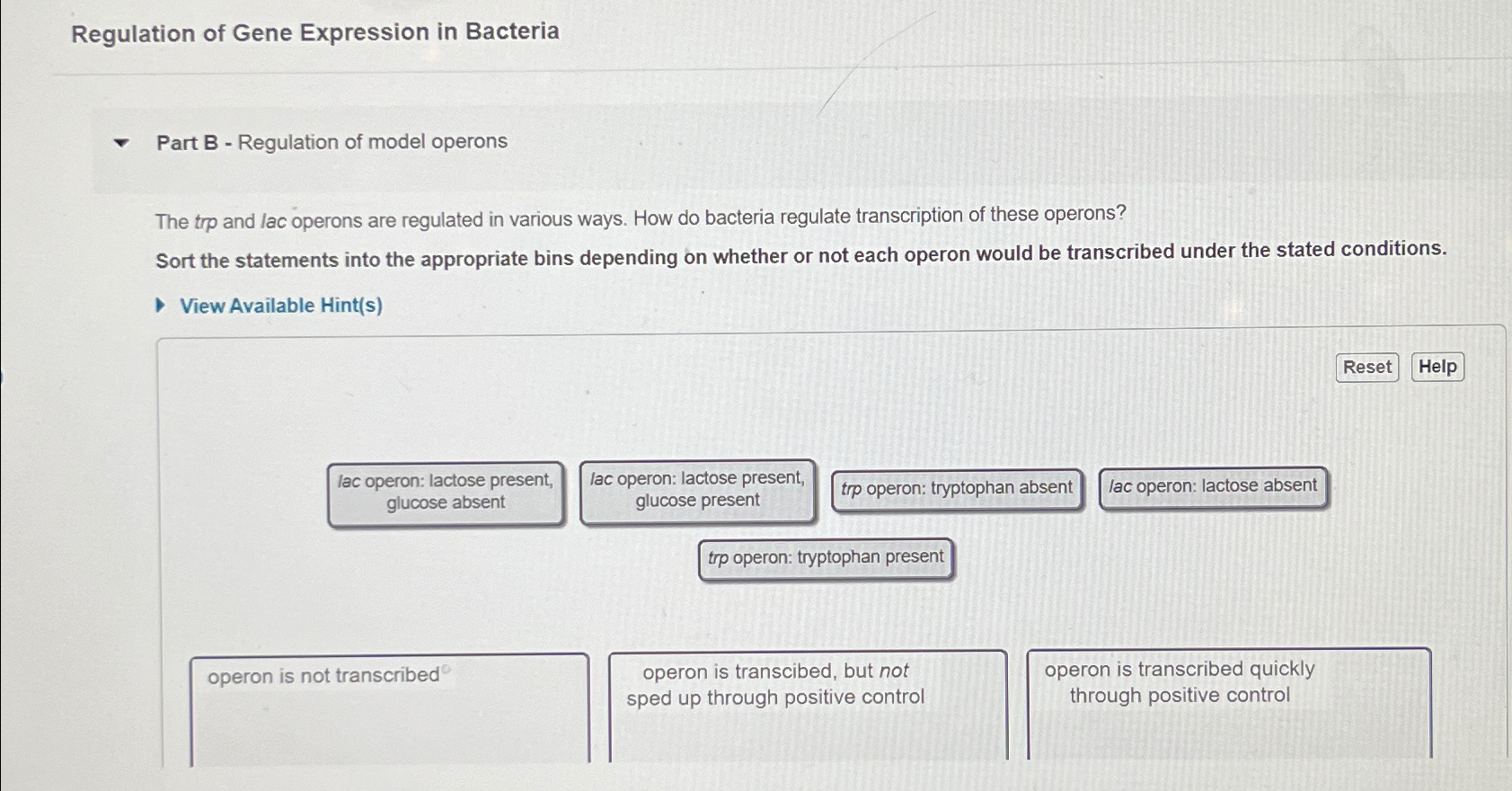 Regulation of Gene Expression in Bacteria

Part B - Regulation of model operons

The trp and lac operons are regulated in various ways. How do bacteria regulate transcription of these operons?

Sort the statements into the appropriate bins depending on whether or not each operon would be transcribed under the stated conditions.

View Available Hint(s)

Reset Help

lac operon: lactose present, glucose absent

lac operon: lactose present, glucose present

trp operon: tryptophan absent

lac operon: lactose absent

trp operon: tryptophan present

operon is not transcribed

operon is transcibed, but not sped up through positive control

operon is transcribed quickly through positive control